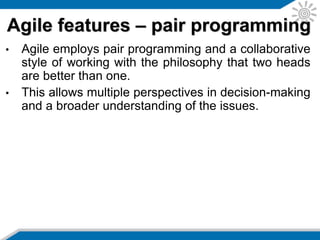 Agile features – pair programming

• Agile employs pair programming and a collaborative style of working with the philosophy that two heads are better than one.

• This allows multiple perspectives in decision-making and a broader understanding of the issues.